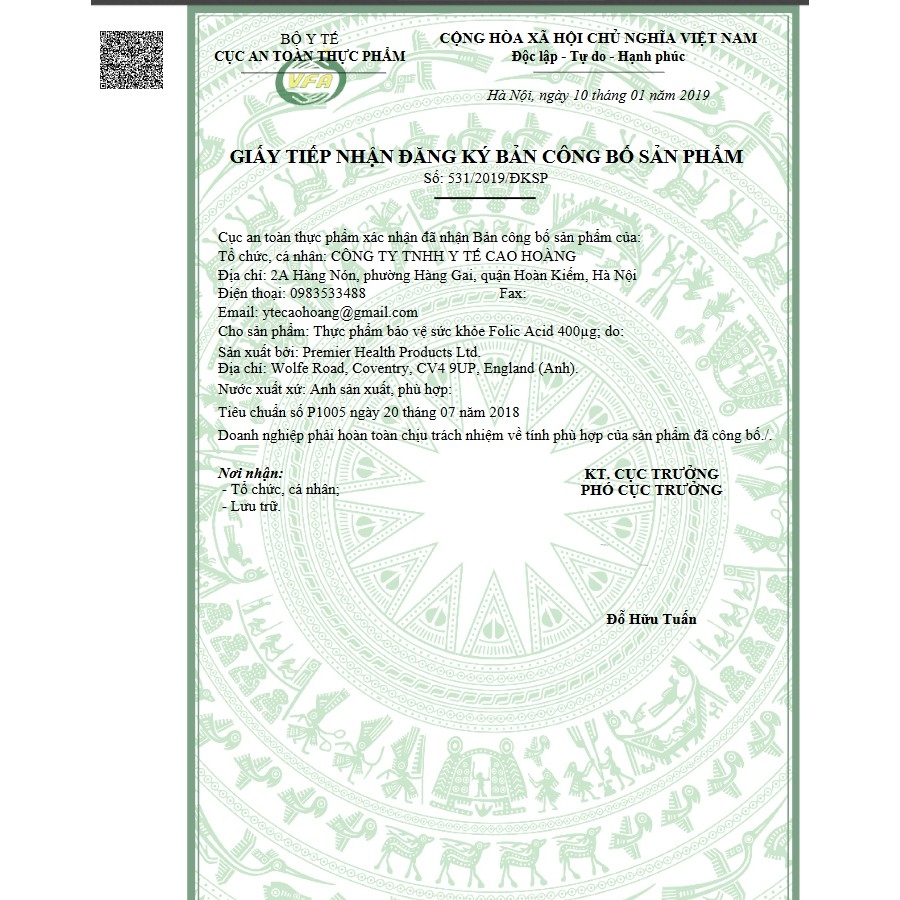 BỘ Y TẾ
CỤC AN TOÀN THỰC PHẨM

VFA

CỘNG HÒA XÃ HỘI CHỦ NGHĨA VIỆT NAM
Độc lập - Tự do - Hạnh phúc

Hà Nội, ngày 10 tháng 01 năm 2019

GIẤY TIẾP NHẬN ĐĂNG KÝ BẢN CÔNG BỐ SẢN PHẨM
Số: 531/2019/ĐKSP

Cục an toàn thực phẩm xác nhận đã nhận Bản công bố sản phẩm của:
Tổ chức, cá nhân: CÔNG TY TNHH Y TẾ CAO HOÀNG
Địa chỉ: 2A Hàng Nón, phường Hàng Gai, quận Hoàn Kiếm, Hà Nội
Điện thoại: 0983533488 Fax:
Email: ytecaohoang@gmail.com
Cho sản phẩm: Thực phẩm bảo vệ sức khỏe Folic Acid 400µg; do:
Sản xuất bởi: Premier Health Products Ltd.
Địa chỉ: Wolfe Road, Coventry, CV4 9UP, England (Anh).
Nước xuất xứ: Anh sản xuất, phù hợp:
Tiêu chuẩn số P1005 ngày 20 tháng 07 năm 2018
Doanh nghiệp phải hoàn toàn chịu trách nhiệm về tính phù hợp của sản phẩm đã công bố./.

Nơi nhận:
- Tổ chức, cá nhân;
- Lưu trữ.

KT. CỤC TRƯỞNG
PHÓ CỤC TRƯỞNG

Đỗ Hữu Tuấn